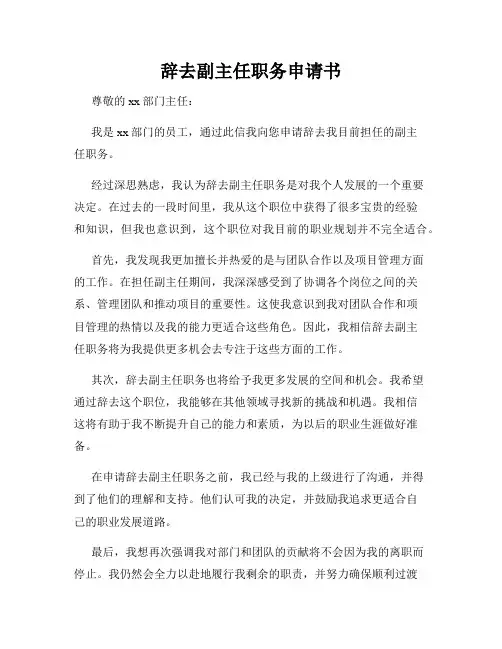 辞去副主任职务申请书

尊敬的 xx 部门主任：

我是 xx 部门的员工，通过此信我向您申请辞去我目前担任的副主任职务。

经过深思熟虑，我认为辞去副主任职务是对我个人发展的一个重要决定。在过去的一段时间里，我从这个职位中获得了很多宝贵的经验和知识，但我也意识到，这个职位对我目前的职业规划并不完全适合。

首先，我发现我更加擅长并热爱的是与团队合作以及项目管理方面的工作。在担任副主任期间，我深深感受到了协调各个岗位之间的关系、管理团队和推动项目的重要性。这使我意识到我对团队合作和项目管理的热情以及我的能力更适合这些角色。因此，我相信辞去副主任职务将为我提供更多机会去专注于这些方面的工作。

其次，辞去副主任职务也将给予我更多发展的空间和机会。我希望通过辞去这个职位，我能够在其他领域寻找新的挑战和机遇。我相信这将有助于我不断提升自己的能力和素质，为以后的职业生涯做好准备。

在申请辞去副主任职务之前，我已经与我的上级进行了沟通，并得到了他们的理解和支持。他们认可我的决定，并鼓励我追求更适合自己的职业发展道路。

最后，我想再次强调我对部门和团队的贡献将不会因为我的离职而停止。我仍然会全力以赴地履行我剩余的职责，并努力确保顺利过渡